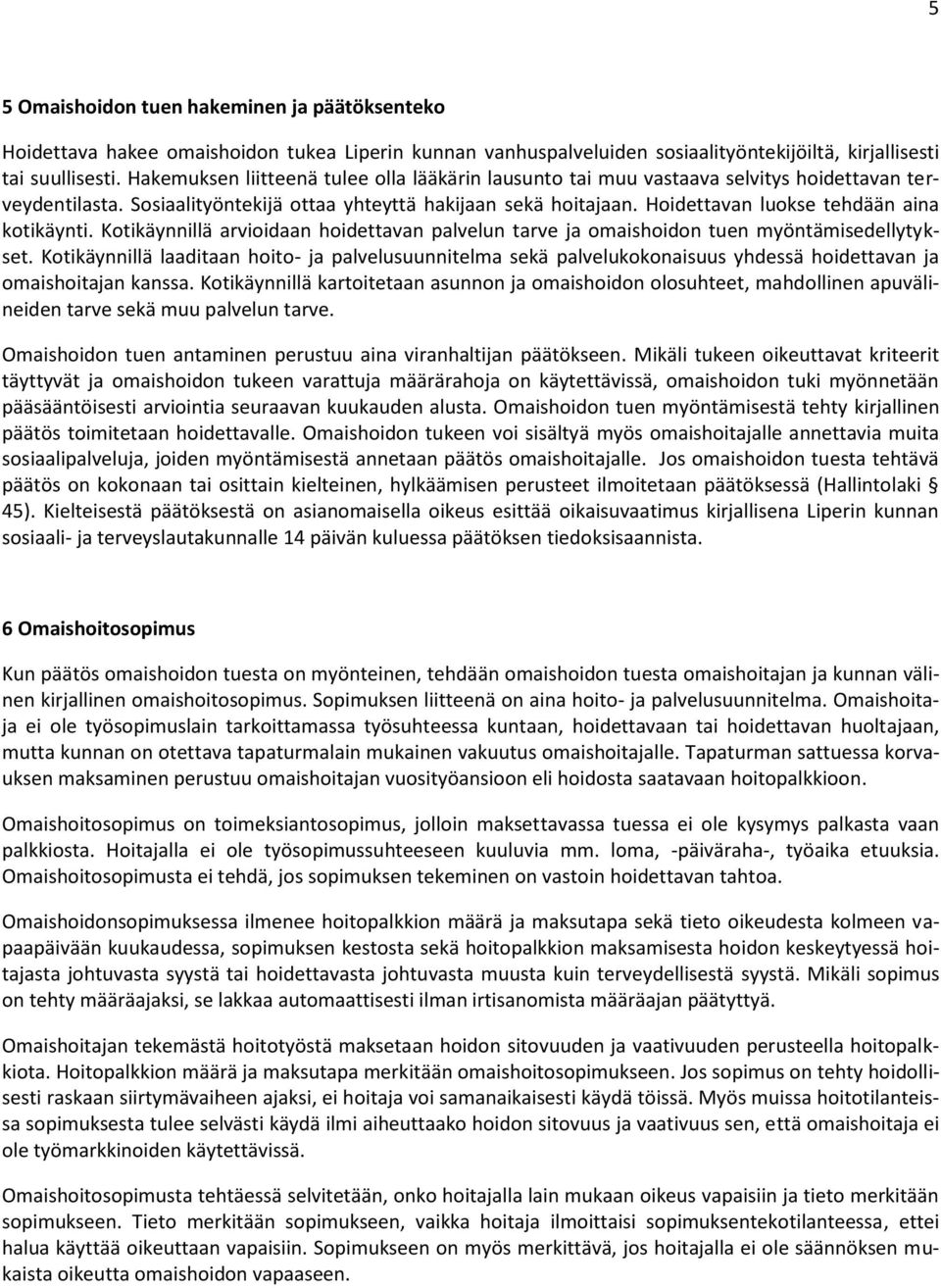 5

5 Omaishoidon tuen hakeminen ja päätöksenteko

Hoidettava hakee omaishoidon tukea Liperin kunnan vanhuspalveluiden sosiaalityöntekijöiltä, kirjallisesti tai suullisesti. Hakemuksen liitteenä tulee olla lääkärin lausunto tai muu vastaava selvitys hoidettavan terveydentilasta. Sosiaalityöntekijä ottaa yhteyttä hakijaan sekä hoitajaan. Hoidettavan luokse tehdään aina kotikäynti. Kotikäynnillä arvioidaan hoidettavan palvelun tarve ja omaishoidon tuen myöntämisedellytykset. Kotikäynnillä laaditaan hoito- ja palvelusuunnitelma sekä palvelukokonaisuus yhdessä hoidettavan ja omaishoitajan kanssa. Kotikäynnillä kartoitetaan asunnon ja omaishoidon olosuhteet, mahdollinen apuvälineiden tarve sekä muu palvelun tarve.

Omaishoidon tuen antaminen perustuu aina viranhaltijan päätökseen. Mikäli tukeen oikeuttavat kriteerit täyttyvät ja omaishoidon tukeen varattuja määrärahoja on käytettävissä, omaishoidon tuki myönnetään pääsääntöisesti arviointia seuraavan kuukauden alusta. Omaishoidon tuen myöntämisestä tehty kirjallinen päätös toimitetaan hoidettavalle. Omaishoidon tukeen voi sisältyä myös omaishoitajalle annettavia muita sosiaalipalveluja, joiden myöntämisestä annetaan päätös omaishoitajalle. Jos omaishoidon tuesta tehtävä päätös on kokonaan tai osittain kielteinen, hylkäämisen perusteet ilmoitetaan päätöksessä (Hallintolaki § 45). Kielteisestä päätöksestä on asianomaisella oikeus esittää oikaisuvaatimus kirjallisena Liperin kunnan sosiaali- ja terveyslautakunnalle 14 päivän kuluessa päätöksen tiedoksisaannista.

6 Omaishoitosopimus

Kun päätös omaishoidon tuesta on myönteinen, tehdään omaishoidon tuesta omaishoitajan ja kunnan välinen kirjallinen omaishoitosopimus. Sopimuksen liitteenä on aina hoito- ja palvelusuunnitelma. Omaishoitaja ei ole työsopimuslain tarkoittamassa työsuhteessa kuntaan, hoidettavaan tai hoidettavan huoltajaan, mutta kunnan on otettava tapaturmalain mukainen vakuutus omaishoitajalle. Tapaturman sattuessa korvauksen maksaminen perustuu omaishoitajan vuosityöansioon eli hoidosta saatavaan hoitopalkkioon.

Omaishoitosopimus on toimeksiantosopimus, jolloin maksettavassa tuessa ei ole kysymys palkasta vaan palkkiosta. Hoitajalla ei ole työsopimussuhteeseen kuuluvia mm. loma, -päiväraha-, työaika etuuksia. Omaishoitosopimusta ei tehdä, jos sopimuksen tekeminen on vastoin hoidettavan tahtoa.

Omaishoidonsopimuksessa ilmenee hoitopalkkion määrä ja maksutapa sekä tieto oikeudesta kolmeen vapaapäivään kuukaudessa, sopimuksen kestosta sekä hoitopalkkion maksamisesta hoidon keskeytyessä hoitajasta johtuvasta syystä tai hoidettavasta johtuvasta muusta kuin terveydellisestä syystä. Mikäli sopimus on tehty määräajaksi, se lakkaa automaattisesti ilman irtisanomista määräajan päätyttyä.

Omaishoitajan tekemästä hoitotyöstä maksetaan hoidon sitovuuden ja vaativuuden perusteella hoitopalkkiota. Hoitopalkkion määrä ja maksutapa merkitään omaishoitosopimukseen. Jos sopimus on tehty hoidollisesti raskaan siirtymävaiheen ajaksi, ei hoitaja voi samanaikaisesti käydä töissä. Myös muissa hoitotilanteissa sopimuksesta tulee selvästi käydä ilmi aiheuttaako hoidon sitovuus ja vaativuus sen, että omaishoitaja ei ole työmarkkinoiden käytettävissä.

Omaishoitosopimusta tehtäessä selvitetään, onko hoitajalla lain mukaan oikeus vapaisiin ja tieto merkitään sopimukseen. Tieto merkitään sopimukseen, vaikka hoitaja ilmoittaisi sopimuksentekotilanteessa, ettei halua käyttää oikeuttaan vapaisiin. Sopimukseen on myös merkittävä, jos hoitajalla ei ole säännöksen mukaista oikeutta omaishoidon vapaaseen.